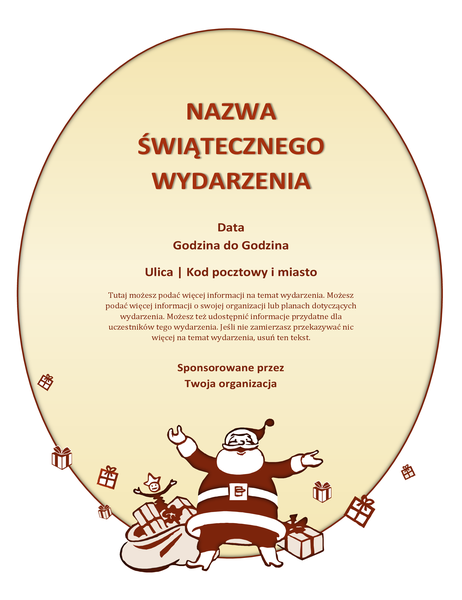 NAZWA ŚWIĄTECZNEGO WYDARZENIA

Data
Godzina do Godzina

Ulica | Kod pocztowy i miasto

Tutaj możesz podać więcej informacji na temat wydarzenia. Możesz podać więcej informacji o swojej organizacji lub planach dotyczących wydarzenia. Możesz też udostępnić informacje przydatne dla uczestników tego wydarzenia. Jeśli nie zamierzasz przekazywać nic więcej na temat wydarzenia, usuń ten tekst.

Sponsorowane przez
Twoja organizacja